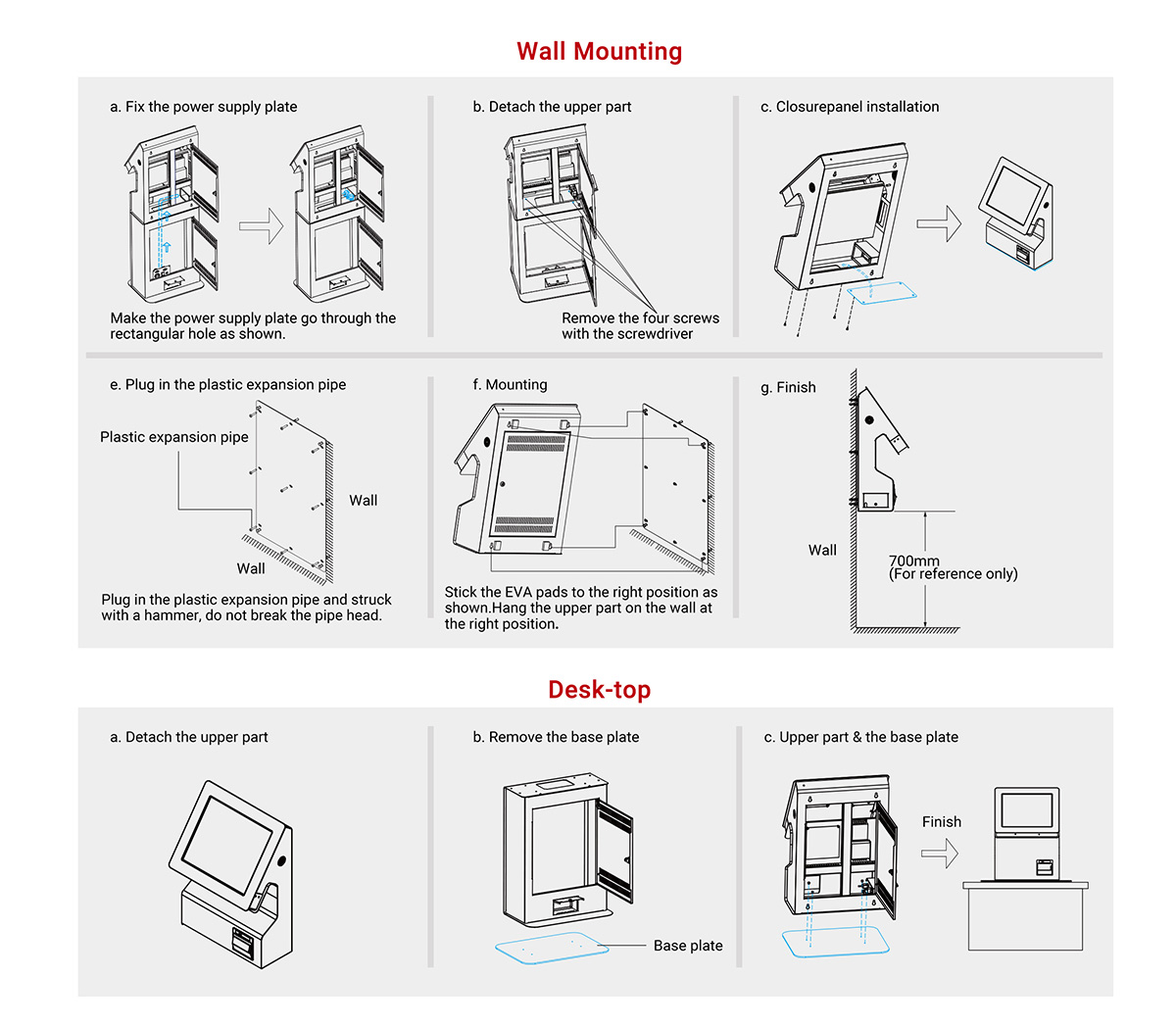 Wall Mounting

a. Fix the power supply plate

Make the power supply plate go through the rectangular hole as shown.

b. Detach the upper part

Remove the four screws with the screwdriver

c. Closurepanel installation

e. Plug in the plastic expansion pipe

Plastic expansion pipe

Wall

Wall

Plug in the plastic expansion pipe and struck with a hammer, do not break the pipe head.

f. Mounting

Stick the EVA pads to the right position as shown.Hang the upper part on the wall at the right position.

g. Finish

Wall

700mm
(For reference only)

Desk-top

a. Detach the upper part

b. Remove the base plate

Base plate

c. Upper part & the base plate

Finish